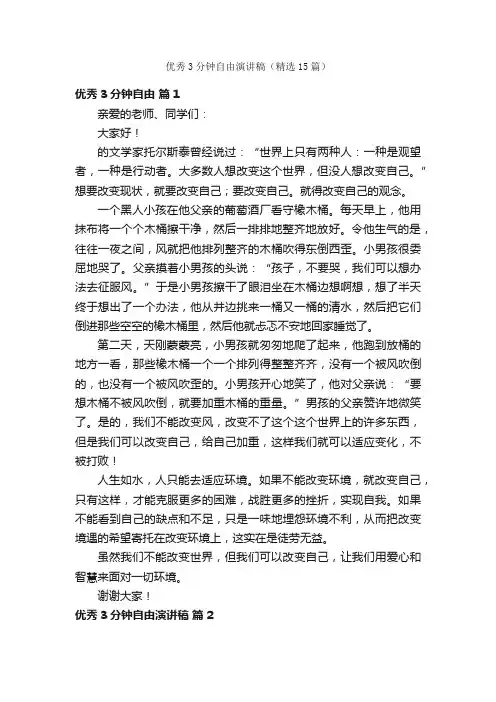 优秀3分钟自由演讲稿（精选15篇）

优秀3分钟自由 篇1

亲爱的老师、同学们：

大家好！

的文学家托尔斯泰曾经说过：“世界上只有两种人：一种是观望者，一种是行动者。大多数人想改变这个世界，但没人想改变自己。”想要改变现状，就要改变自己；要改变自己。就得改变自己的观念。

一个黑人小孩在他父亲的葡萄酒厂看守橡木桶。每天早上，他用抹布将一个个木桶擦干净，然后一排排地整齐地放好。令他生气的是，往往一夜之间，风就把他排列整齐的木桶吹得东倒西歪。小男孩很委屈地哭了。父亲摸着小男孩的头说：“孩子，不要哭，我们可以想办法去征服风。”于是小男孩擦干了眼泪坐在木桶边想啊想，想了半天终于想出了一个办法，他从井边挑来一桶又一桶的清水，然后把它们倒进那些空空的橡木桶里，然后他就忐忑不安地回家睡觉了。

第二天，天刚蒙蒙亮，小男孩就匆匆地爬了起来，他跑到放桶的地方一看，那些橡木桶一个一个排列得整整齐齐，没有一个被风吹倒的，也没有一个被风吹歪的。小男孩开心地笑了，他对父亲说：“要想木桶不被风吹倒，就要加重木桶的重量。”男孩的父亲赞许地微笑了。是的，我们不能改变风，改变不了这个这个世界上的许多东西，但是我们可以改变自己，给自己加重，这样我们就可以适应变化，不被打败！

人生如水，人只能去适应环境。如果不能改变环境，就改变自己，只有这样，才能克服更多的困难，战胜更多的挫折，实现自我。如果不能看到自己的缺点和不足，只是一味地埋怨环境不利，从而把改变境遇的希望寄托在改变环境上，这实在是徒劳无益。

虽然我们不能改变世界，但我们可以改变自己，让我们用爱心和智慧来面对一切环境。

谢谢大家！

优秀3分钟自由演讲稿 篇2